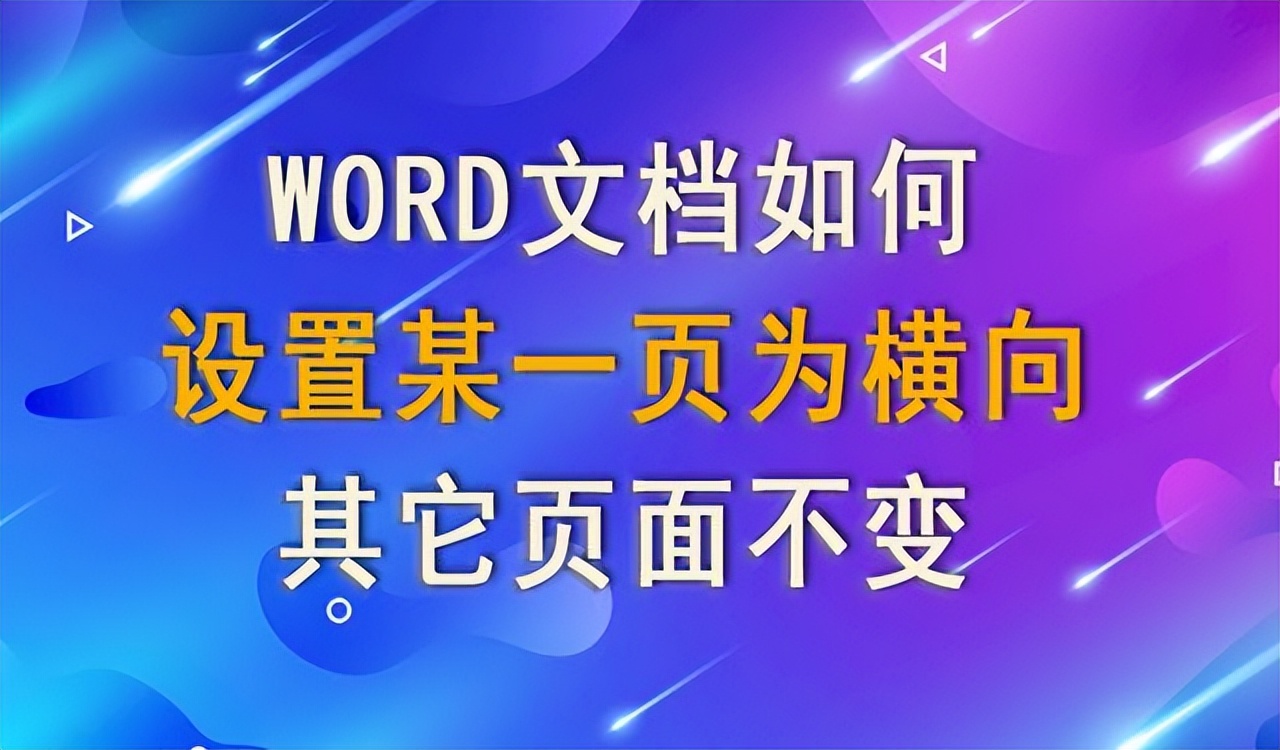 WORD文档如何
设置某一页为横向
其它页面不变